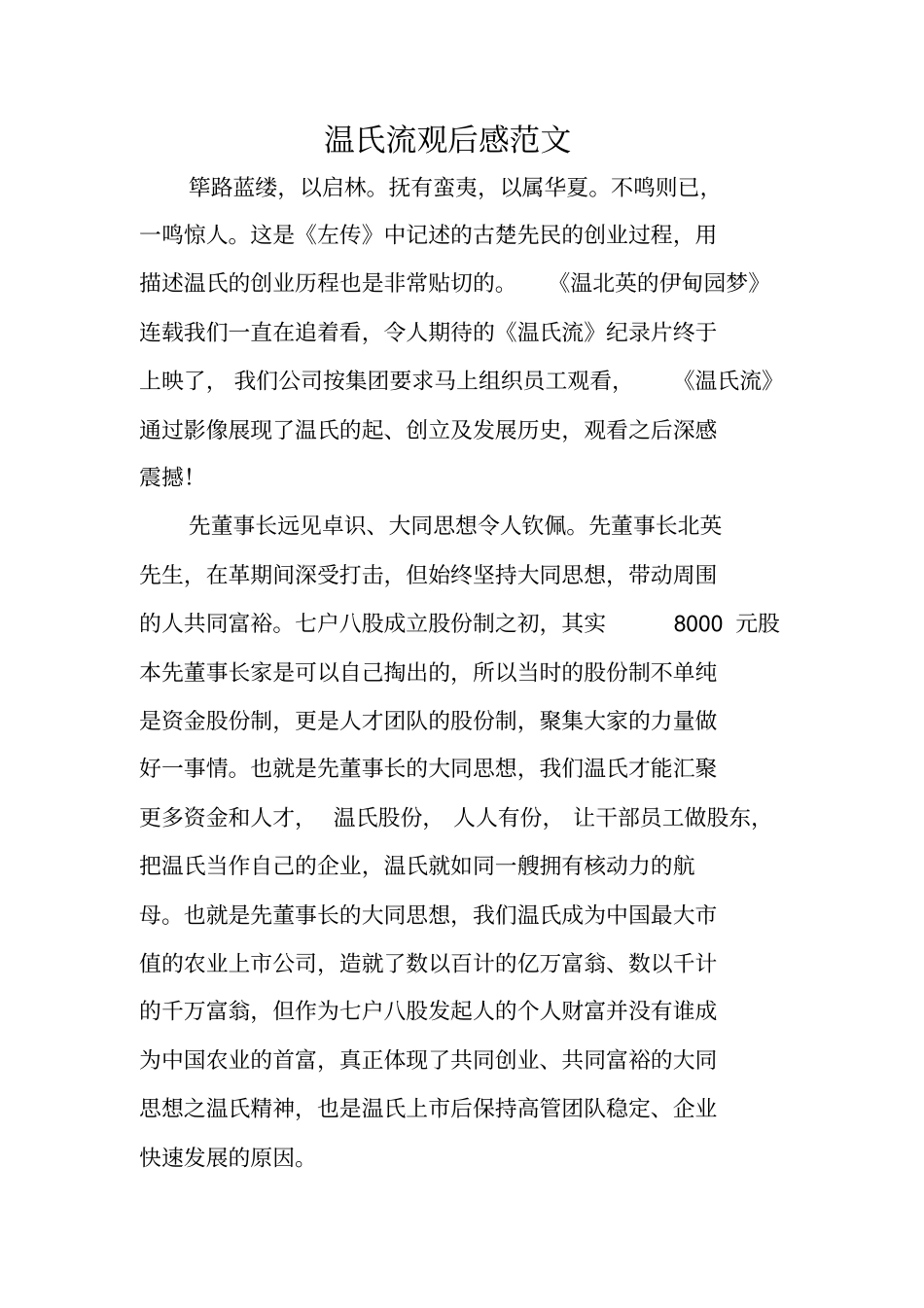 温氏流观后感范文

筚路蓝缕，以启林。抚有蛮夷，以属华夏。不鸣则已，一鸣惊人。这是《左传》中记述的古楚先民的创业过程，用描述温氏的创业历程也是非常贴切的。《温北英的伊甸园梦》连载我们一直在追着看，令人期待的《温氏流》纪录片终于上映了，我们公司按集团要求马上组织员工观看，《温氏流》通过影像展现了温氏的起、创立及发展历史，观看之后深感震撼！

先董事长远见卓识、大同思想令人钦佩。先董事长北英先生，在革期间深受打击，但始终坚持大同思想，带动周围的人共同富裕。七户八股成立股份制之初，其实 8000 元股本先董事长家是可以自己掏出的，所以当时的股份制不单纯是资金股份制，更是人才团队的股份制，聚集大家的力量做好一事情。也就是先董事长的大同思想，我们温氏才能汇聚更多资金和人才，温氏股份，人人有份，让干部员工做股东，把温氏当作自己的企业，温氏就如同一艘拥有核动力的航母。也就是先董事长的大同思想，我们温氏成为中国最大市值的农业上市公司，造就了数以百计的亿万富翁、数以千计的千万富翁，但作为七户八股发起人的个人财富并没有谁成为中国农业的首富，真正体现了共同创业、共同富裕的大同思想之温氏精神，也是温氏上市后保持高管团队稳定、企业快速发展的原因。